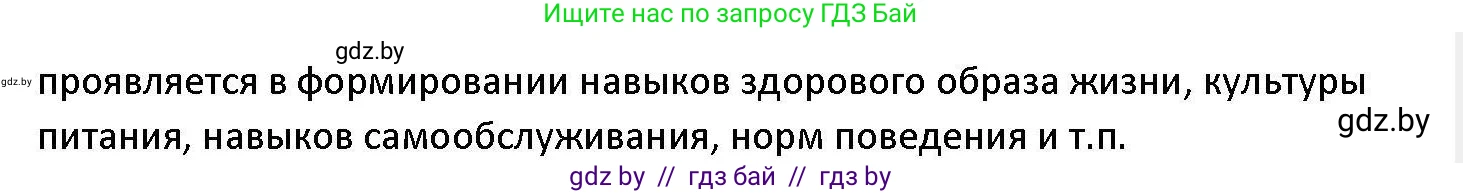 Ищите нас по запросу ГДЗ Бай

gdz.by

gdz.by проявляется в формировании навыков здорового образа жизни, культуры питания, навыков самообслуживания, норм поведения и т.п.

gdz.by

gdz by // гдз бай // гдз by